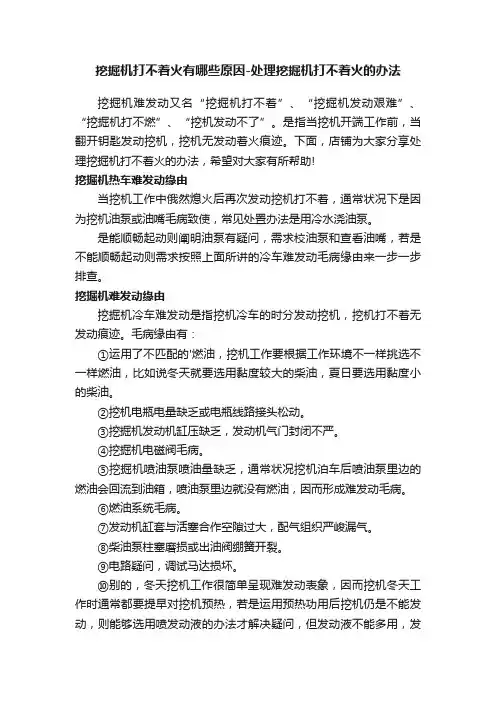 挖掘机打不着火有哪些原因-处理挖掘机打不着火的办法

挖掘机难发动又名“挖掘机打不着”、“挖掘机发动艰难”、“挖掘机打不燃”、“挖机发动不了”。是指当挖机开端工作前，当翻开钥匙发动挖机，挖机无发动着火痕迹。下面，店铺为大家分享处理挖掘机打不着火的办法，希望对大家有所帮助!

挖掘机热车难发动缘由

当挖机工作中俄然熄火后再次发动挖机打不着，通常状况下是因为挖机油泵或油嘴毛病致使，常见处置办法是用冷水浇油泵。

是能顺畅起动则阐明油泵有疑问，需求校油泵和查看油嘴，若是不能顺畅起动则需求按照上面所讲的冷车难发动毛病缘由来一步一步排查。

挖掘机难发动缘由

挖掘机冷车难发动是指挖机冷车的时分发动挖机，挖机打不着无发动痕迹。毛病缘由有：

①运用了不匹配的'燃油，挖机工作要根据工作环境不一样挑选不一样燃油，比如说冬天就要选用黏度较大的柴油，夏日要选用黏度小的柴油。

②挖机电瓶电量缺乏或电瓶线路接头松动。

③挖掘机发动机缸压缺乏，发动机气门封闭不严。

④挖掘机电磁阀毛病。

⑤挖掘机喷油泵喷油量缺乏，通常状况挖机泊车后喷油泵里边的燃油会回流到油箱，喷油泵里边就没有燃油，因而形成难发动毛病。

⑥燃油系统毛病。

⑦发动机缸套与活塞合作空隙过大，配气组织严峻漏气。

⑧柴油泵柱塞磨损或出油阀绷簧开裂。

⑨电路疑问，调试马达损坏。

⑩别的，冬天挖机工作很简单呈现难发动表象，因而挖机冬天工作时通常都要提早对挖机预热，若是运用预热功用后挖机仍是不能发动，则能够选用喷发动液的办法才解决疑问，但发动液不能多用，发